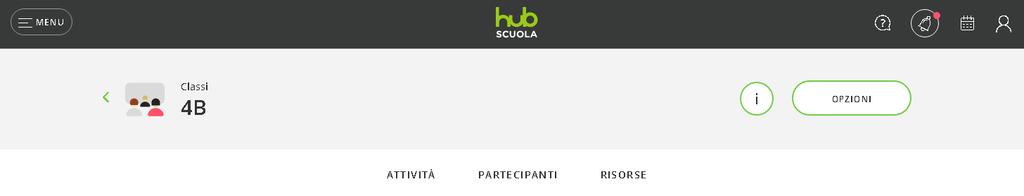 MENU

hub
SCUOLA

Classi
4B

i

OPZIONI

ATTIVITÀ PARTECIPANTI RISORSE